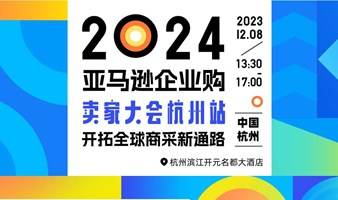 2024

亚马逊企业购

卖家大会杭州站

开拓全球商采新通路

2023
12.08

13:30
-
17:00

中国
杭州

杭州滨江开元名都大酒店